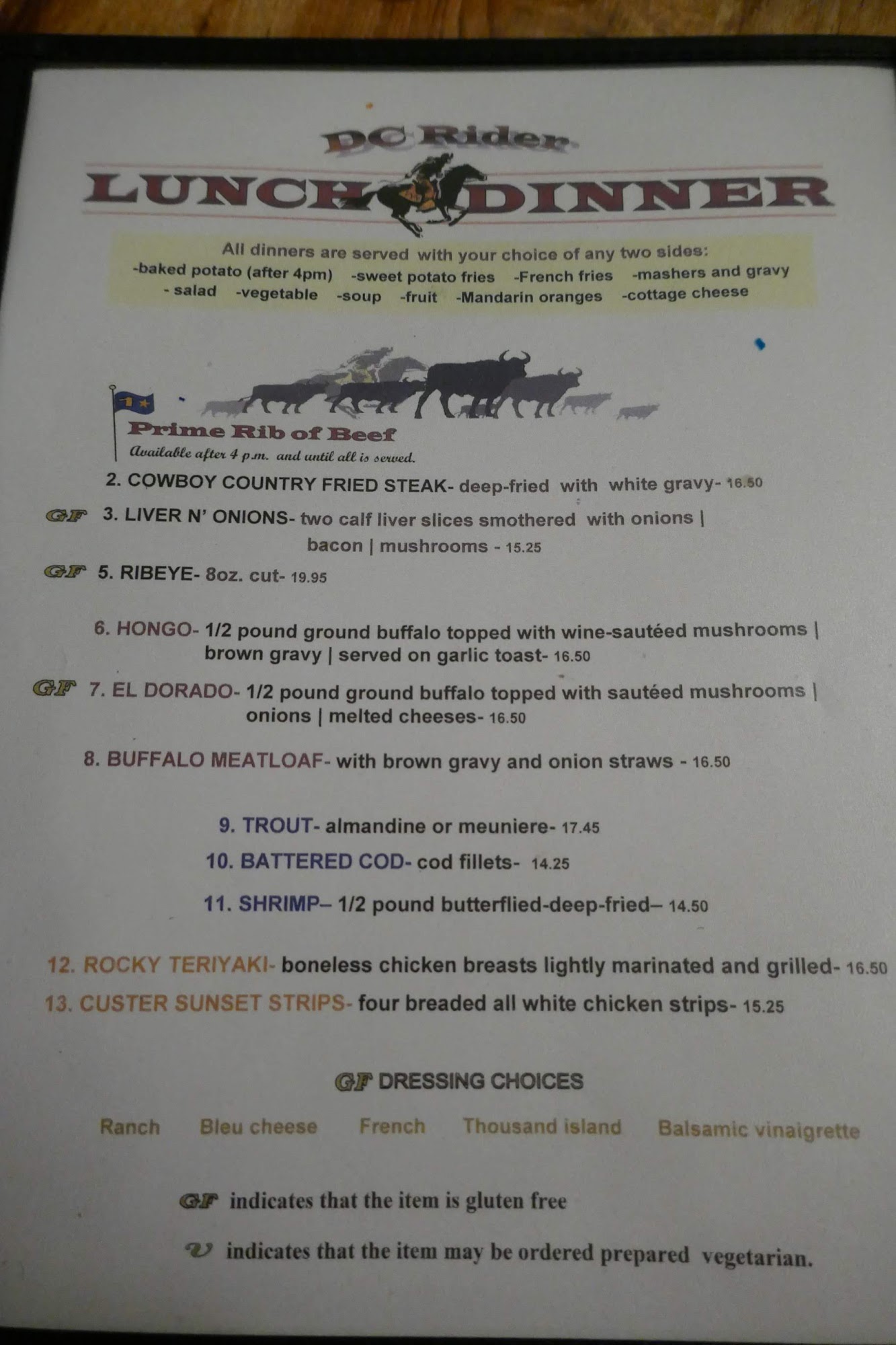 DC Rider

LUNCH DINNER

All dinners are served with your choice of any two sides:
-baked potato (after 4pm) -sweet potato fries -French fries -mashers and gravy
- salad -vegetable -soup -fruit -Mandarin oranges -cottage cheese

1

Prime Rib of Beef
Available after 4 p.m. and until all is served.

2. COWBOY COUNTRY FRIED STEAK- deep-fried with white gravy- 16.50

GF 3. LIVER N' ONIONS- two calf liver slices smothered with onions | bacon | mushrooms - 15.25

GF 5. RIBEYE- 8oz. cut- 19.95

6. HONGO- 1/2 pound ground buffalo topped with wine-sautéed mushrooms | brown gravy | served on garlic toast- 16.50

GF 7. EL DORADO- 1/2 pound ground buffalo topped with sautéed mushrooms | onions | melted cheeses- 16.50

8. BUFFALO MEATLOAF- with brown gravy and onion straws - 16.50

9. TROUT- almandine or meuniere- 17.45

10. BATTERED COD- cod fillets- 14.25

11. SHRIMP– 1/2 pound butterflied-deep-fried– 14.50

12. ROCKY TERIYAKI- boneless chicken breasts lightly marinated and grilled- 16.50

13. CUSTER SUNSET STRIPS- four breaded all white chicken strips- 15.25

GF DRESSING CHOICES

Ranch Bleu cheese French Thousand island Balsamic vinaigrette

GF indicates that the item is gluten free

V indicates that the item may be ordered prepared vegetarian.